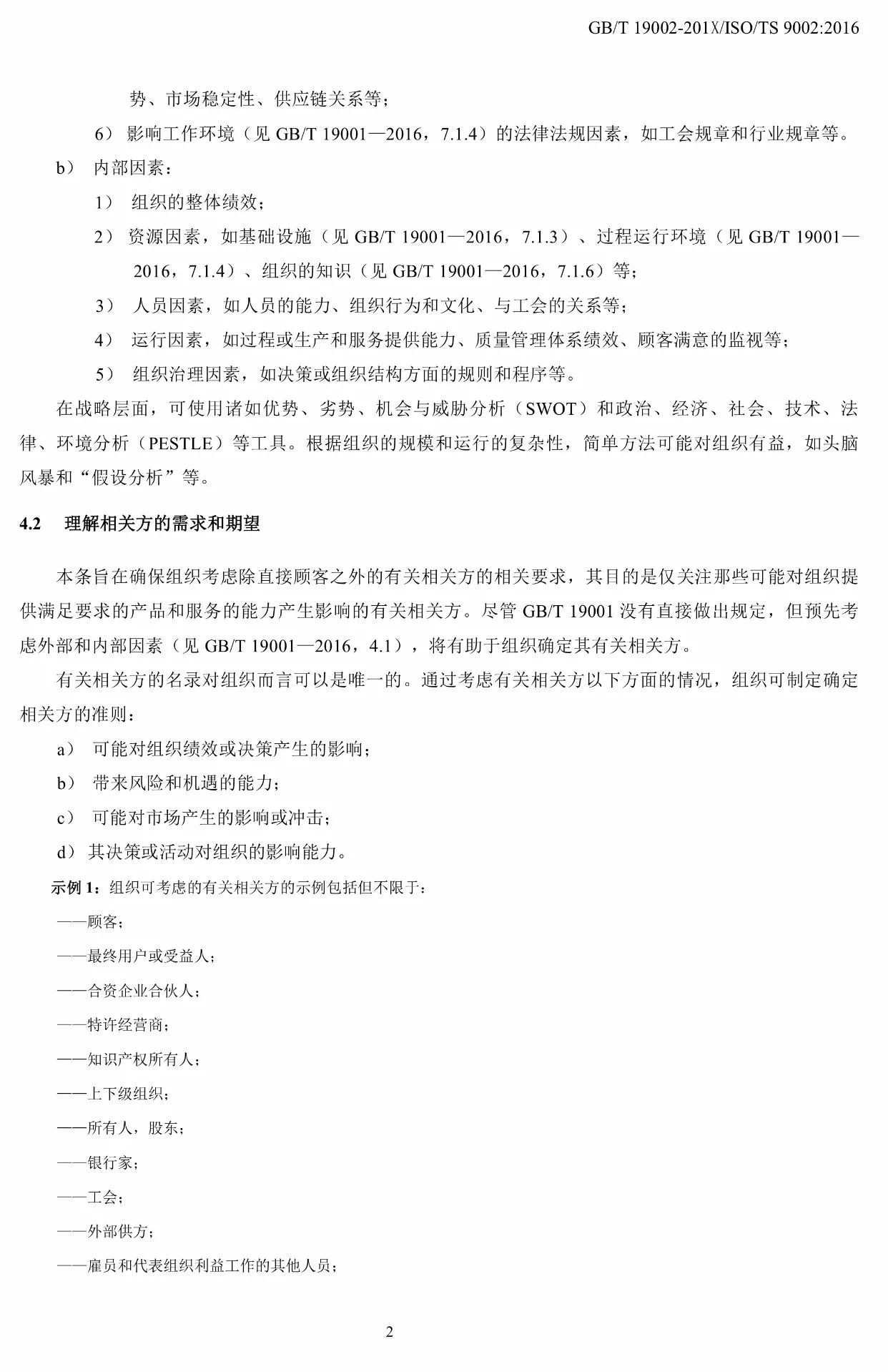 GB/T 19002-201X/ISO/TS 9002:2016

势、市场稳定性、供应链关系等；

6） 影响工作环境（见 GB/T 19001—2016，7.1.4）的法律法规因素，如工会规章和行业规章等。

b） 内部因素：

1） 组织的整体绩效；

2） 资源因素，如基础设施（见 GB/T 19001—2016，7.1.3）、过程运行环境（见 GB/T 19001—2016，7.1.4）、组织的知识（见 GB/T 19001—2016，7.1.6）等；

3） 人员因素，如人员的能力、组织行为和文化、与工会的关系等；

4） 运行因素，如过程或生产和服务提供能力、质量管理体系绩效、顾客满意的监视等；

5） 组织治理因素，如决策或组织结构方面的规则和程序等。

在战略层面，可使用诸如优势、劣势、机会与威胁分析（SWOT）和政治、经济、社会、技术、法律、环境分析（PESTLE）等工具。根据组织的规模和运行的复杂性，简单方法可能对组织有益，如头脑风暴和“假设分析”等。

4.2 理解相关方的需求和期望

本条旨在确保组织考虑除直接顾客之外的有关相关方的相关要求，其目的是仅关注那些可能对组织提供满足要求的产品和服务的能力产生影响的有关相关方。尽管 GB/T 19001 没有直接做出规定，但预先考虑外部和内部因素（见 GB/T 19001—2016，4.1），将有助于组织确定其有关相关方。

有关相关方的名录对组织而言可以是唯一的。通过考虑有关相关方以下方面的情况，组织可制定确定相关方的准则：

a） 可能对组织绩效或决策产生的影响；

b） 带来风险和机遇的能力；

c） 可能对市场产生的影响或冲击；

d） 其决策或活动对组织的影响能力。

示例 1：组织可考虑的有关相关方的示例包括但不限于：

——顾客；

——最终用户或受益人；

——合资企业合伙人；

——特许经营商；

——知识产权所有人；

——上下级组织；

——所有人，股东；

——银行家；

——工会；

——外部供方；

——雇员和代表组织利益工作的其他人员；

2